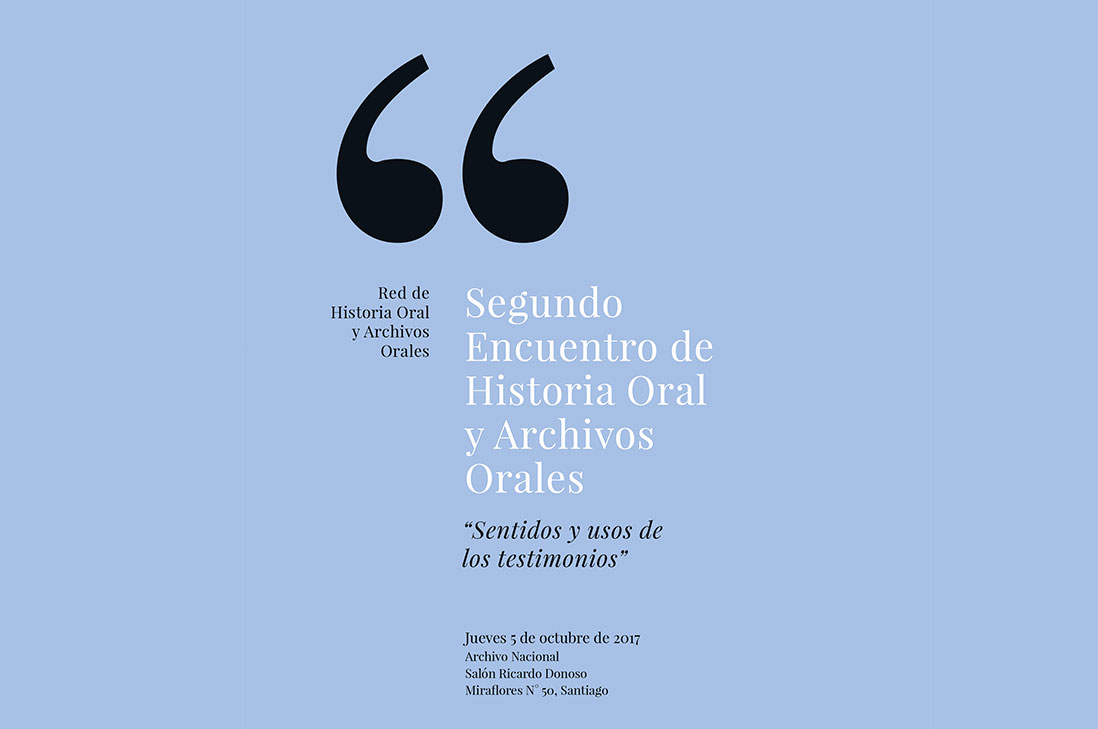 Red de
Historia Oral
y Archivos
Orales

Segundo
Encuentro de
Historia Oral
y Archivos
Orales

"Sentidos y usos de
los testimonios"

Jueves 5 de octubre de 2017
Archivo Nacional
Salón Ricardo Donoso
Miraflores N° 50, Santiago